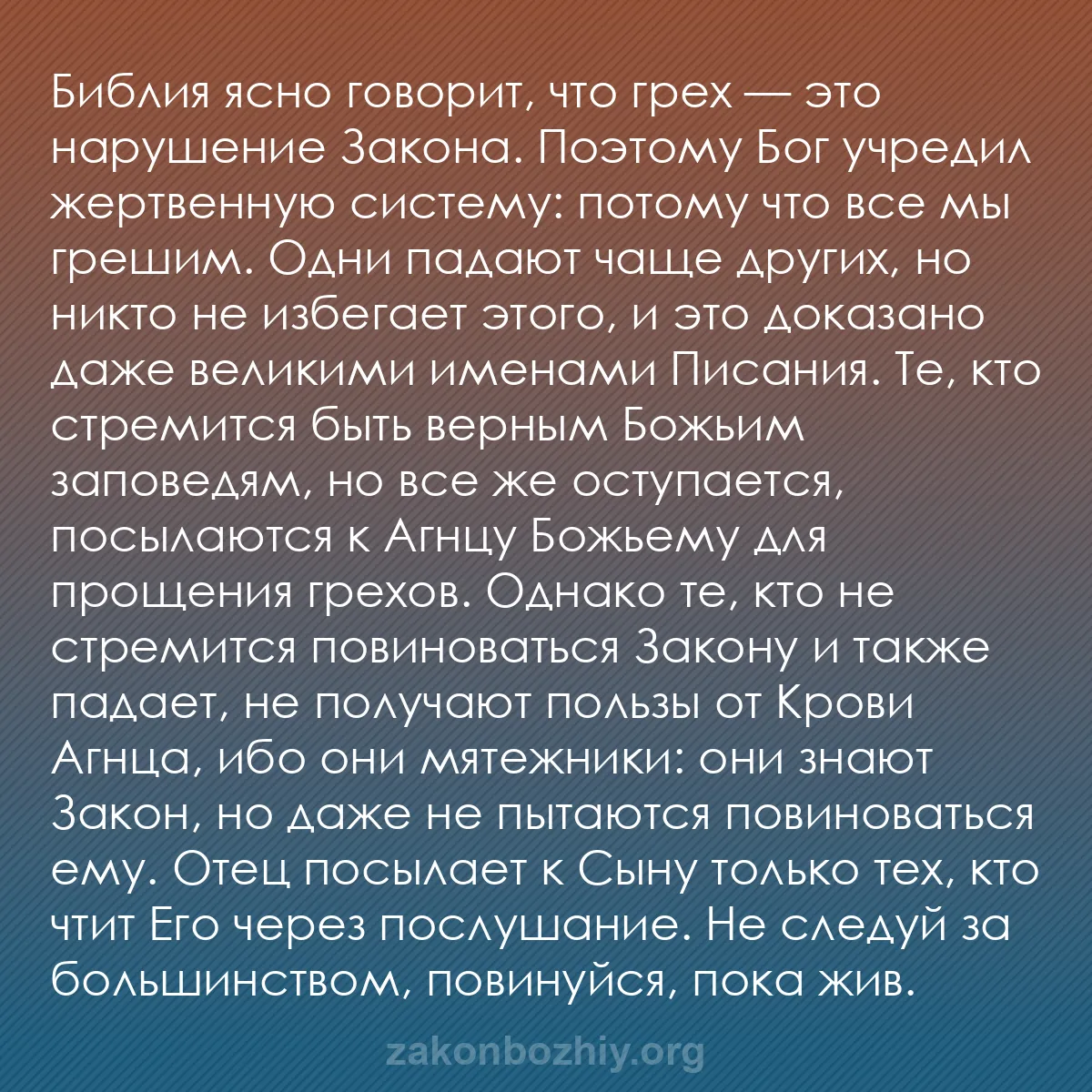 Библия ясно говорит, что грех — это нарушение Закона. Поэтому Бог учредил жертвенную систему: потому что все мы грешим. Одни падают чаще других, но никто не избегает этого, и это доказано даже великими именами Писания. Те, кто стремится быть верным Божьим заповедям, но все же оступается, посылаются к Агнцу Божьему для прощения грехов. Однако те, кто не стремится повиноваться Закону и также падает, не получают пользы от Крови Агнца, ибо они мятежники: они знают Закон, но даже не пытаются повиноваться ему. Отец посылает к Сыну только тех, кто чтит Его через послушание. Не следуй за большинством, повинуйся, пока жив.

zakonbozhiy.org